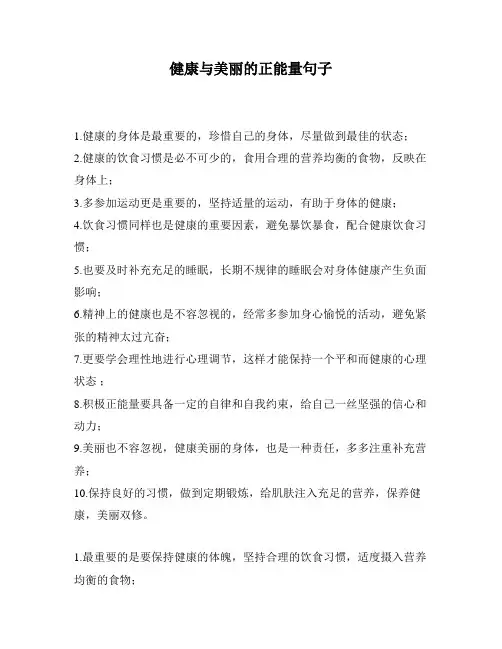 健康与美丽的正能量句子

1.健康的身体是最重要的，珍惜自己的身体，尽量做到最佳的状态；

2.健康的饮食习惯是必不可少的，食用合理的营养均衡的食物，反映在身体上；

3.多参加运动更是重要的，坚持适量的运动，有助于身体的健康；

4.饮食习惯同样也是健康的重要因素，避免暴饮暴食，配合健康饮食习惯；

5.也要及时补充充足的睡眠，长期不规律的睡眠会对身体健康产生负面影响；

6.精神上的健康也是不容忽视的，经常多参加身心愉悦的活动，避免紧张的精神太过亢奋；

7.更要学会理性地进行心理调节，这样才能保持一个平和而健康的心理状态；

8.积极正能量要具备一定的自律和自我约束，给自己一丝坚强的信心和动力；

9.美丽也不容忽视，健康美丽的身体，也是一种责任，多多注重补充营养；

10.保持良好的习惯，做到定期锻炼，给肌肤注入充足的营养，保养健康，美丽双修。

1.最重要的是要保持健康的体魄，坚持合理的饮食习惯，适度摄入营养均衡的食物；